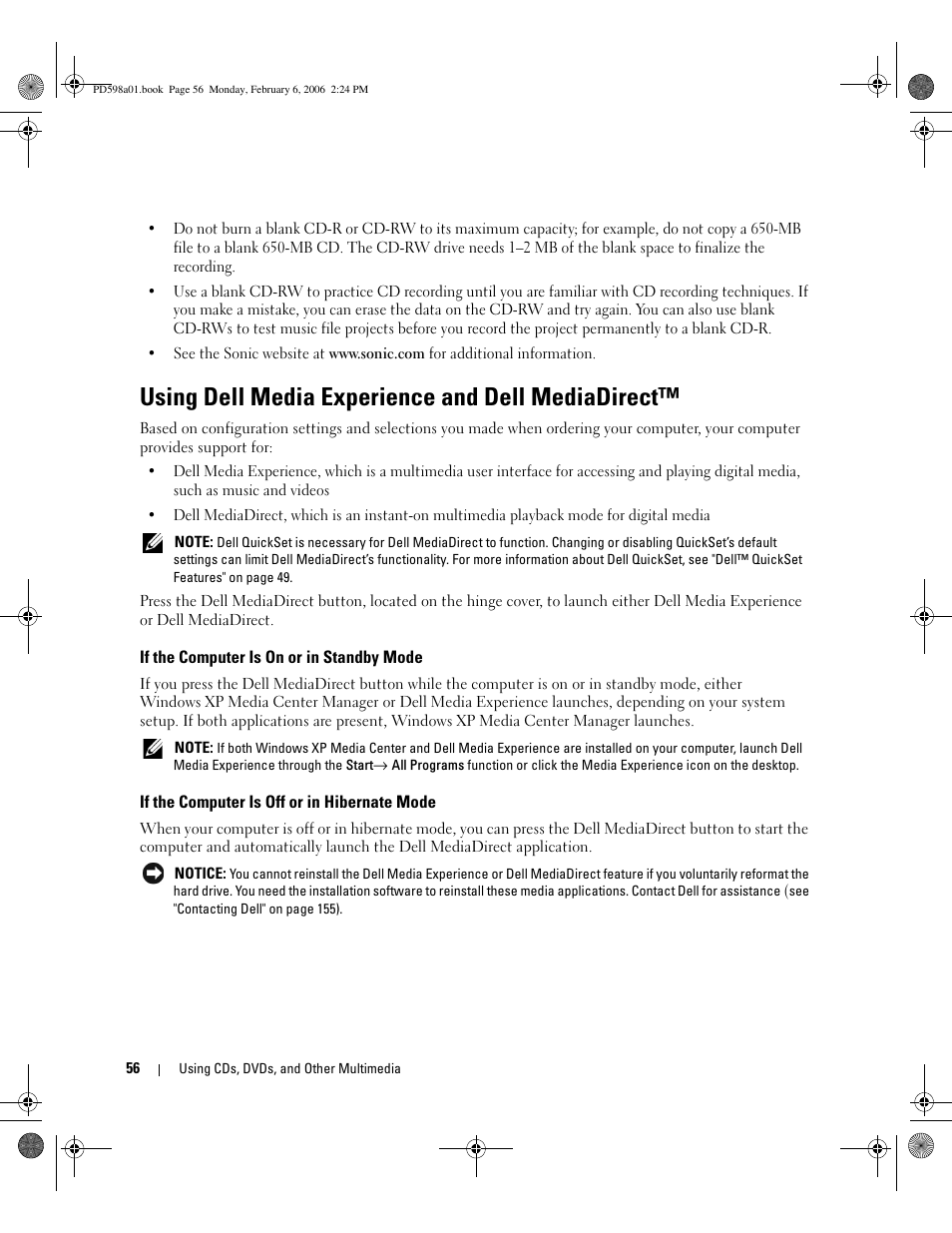 PD598a01.book Page 56 Monday, February 6, 2006 2:24 PM

• Do not burn a blank CD-R or CD-RW to its maximum capacity; for example, do not copy a 650-MB file to a blank 650-MB CD. The CD-RW drive needs 1–2 MB of the blank space to finalize the recording.

• Use a blank CD-RW to practice CD recording until you are familiar with CD recording techniques. If you make a mistake, you can erase the data on the CD-RW and try again. You can also use blank CD-RWs to test music file projects before you record the project permanently to a blank CD-R.

• See the Sonic website at www.sonic.com for additional information.

Using Dell Media Experience and Dell MediaDirect™

Based on configuration settings and selections you made when ordering your computer, your computer provides support for:

• Dell Media Experience, which is a multimedia user interface for accessing and playing digital media, such as music and videos

• Dell MediaDirect, which is an instant-on multimedia playback mode for digital media

NOTE: Dell QuickSet is necessary for Dell MediaDirect to function. Changing or disabling QuickSet's default settings can limit Dell MediaDirect's functionality. For more information about Dell QuickSet, see "Dell™ QuickSet Features" on page 49.

Press the Dell MediaDirect button, located on the hinge cover, to launch either Dell Media Experience or Dell MediaDirect.

If the Computer Is On or in Standby Mode

If you press the Dell MediaDirect button while the computer is on or in standby mode, either Windows XP Media Center Manager or Dell Media Experience launches, depending on your system setup. If both applications are present, Windows XP Media Center Manager launches.

NOTE: If both Windows XP Media Center and Dell Media Experience are installed on your computer, launch Dell Media Experience through the Start→ All Programs function or click the Media Experience icon on the desktop.

If the Computer Is Off or in Hibernate Mode

When your computer is off or in hibernate mode, you can press the Dell MediaDirect button to start the computer and automatically launch the Dell MediaDirect application.

NOTICE: You cannot reinstall the Dell Media Experience or Dell MediaDirect feature if you voluntarily reformat the hard drive. You need the installation software to reinstall these media applications. Contact Dell for assistance (see "Contacting Dell" on page 155).

56 | Using CDs, DVDs, and Other Multimedia